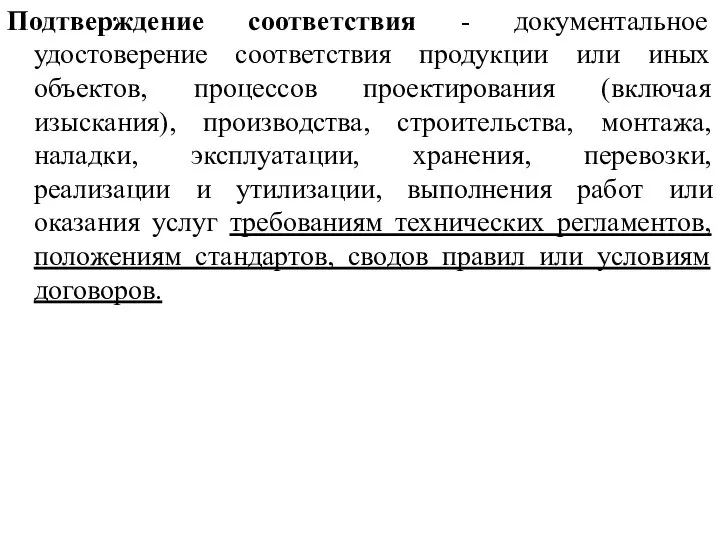 Подтверждение соответствия - документальное удостоверение соответствия продукции или иных объектов, процессов проектирования (включая изыскания), производства, строительства, монтажа, наладки, эксплуатации, хранения, перевозки, реализации и утилизации, выполнения работ или оказания услуг требованиям технических регламентов, положениям стандартов, сводов правил или условиям договоров.